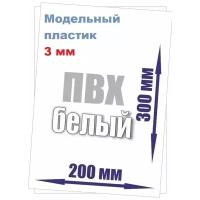 Модельный пластик
3 мм

ПВХ
белый

300 мм

200 мм